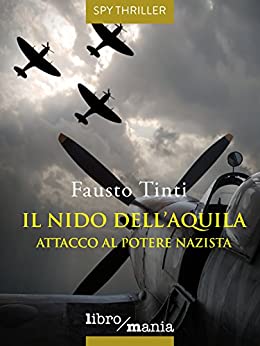 SPY THRILLER

Fausto Tinti

IL NIDO DELL'AQUILA

ATTACCO AL POTERE NAZISTA

libro/mania